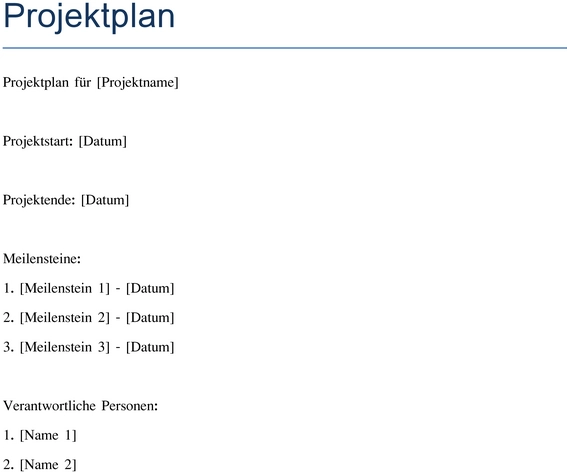 Projektplan

Projektplan für [Projektname]

Projektstart: [Datum]

Projektende: [Datum]

Meilensteine:

1. [Meilenstein 1] - [Datum]

2. [Meilenstein 2] - [Datum]

3. [Meilenstein 3] - [Datum]

Verantwortliche Personen:

1. [Name 1]

2. [Name 2]